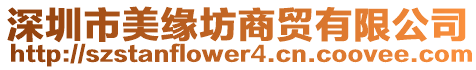 深圳市美缘坊商贸有限公司
http://szstanflower4.cn.coovee.com